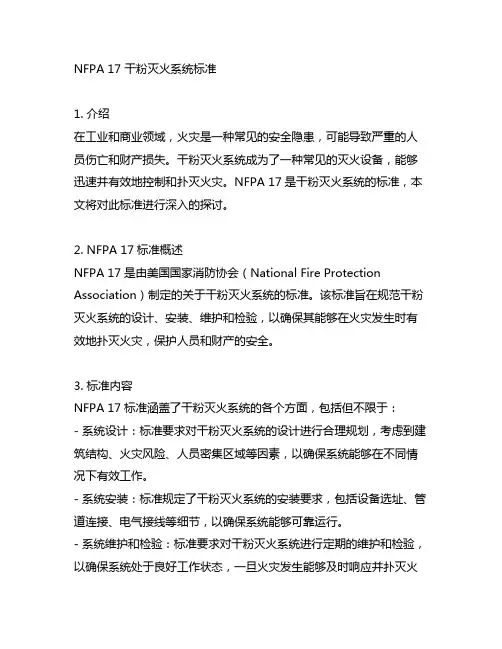 NFPA 17 干粉灭火系统标准

1. 介绍
在工业和商业领域，火灾是一种常见的安全隐患，可能导致严重的人员伤亡和财产损失。干粉灭火系统成为了一种常见的灭火设备，能够迅速并有效地控制和扑灭火灾。NFPA 17 是干粉灭火系统的标准，本文将对此标准进行深入的探讨。

2. NFPA 17 标准概述
NFPA 17 是由美国国家消防协会（National Fire Protection Association）制定的关于干粉灭火系统的标准。该标准旨在规范干粉灭火系统的设计、安装、维护和检验，以确保其能够在火灾发生时有效地扑灭火灾，保护人员和财产的安全。

3. 标准内容
NFPA 17 标准涵盖了干粉灭火系统的各个方面，包括但不限于：
- 系统设计：标准要求对干粉灭火系统的设计进行合理规划，考虑到建筑结构、火灾风险、人员密集区域等因素，以确保系统能够在不同情况下有效工作。
- 系统安装：标准规定了干粉灭火系统的安装要求，包括设备选址、管道连接、电气接线等细节，以确保系统能够可靠运行。
- 系统维护和检验：标准要求对干粉灭火系统进行定期的维护和检验，以确保系统处于良好工作状态，一旦火灾发生能够及时响应并扑灭火